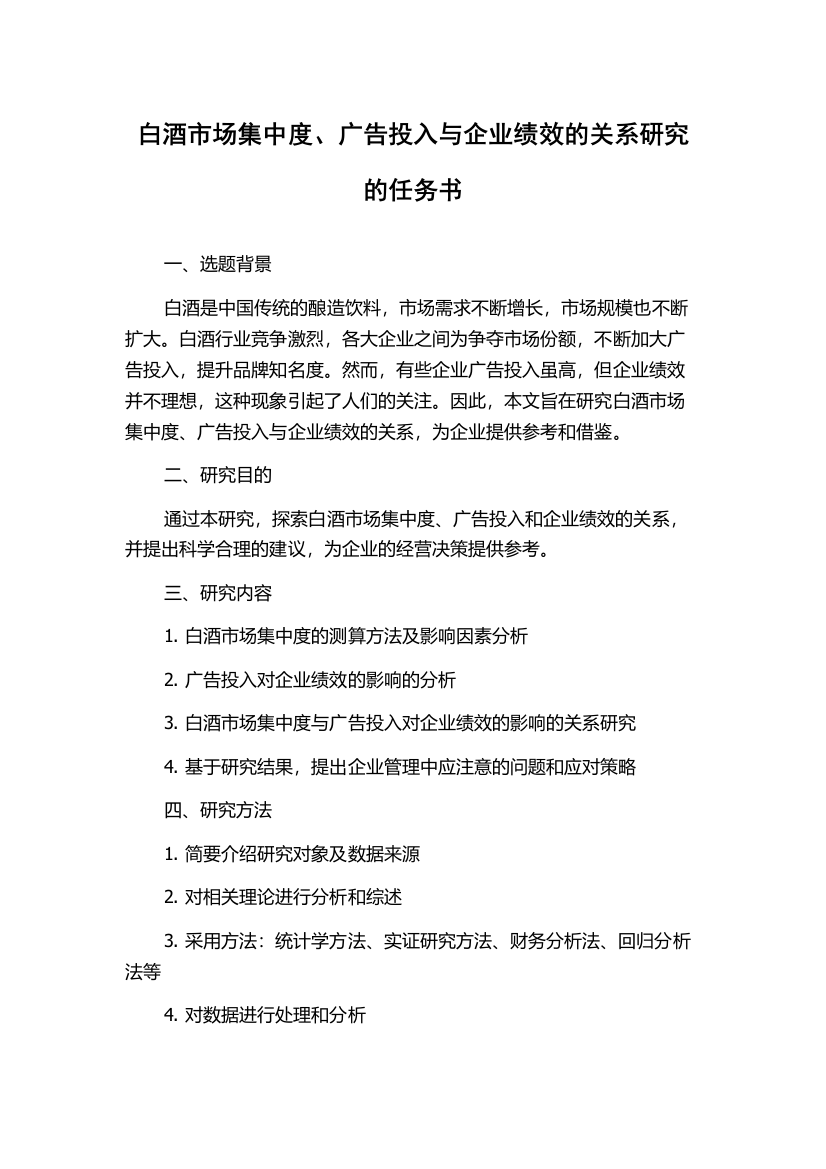 白酒市场集中度、广告投入与企业绩效的关系研究的任务书

一、选题背景

白酒是中国传统的酿造饮料，市场需求不断增长，市场规模也不断扩大。白酒行业竞争激烈，各大企业之间为争夺市场份额，不断加大广告投入，提升品牌知名度。然而，有些企业广告投入虽高，但企业绩效并不理想，这种现象引起了人们的关注。因此，本文旨在研究白酒市场集中度、广告投入与企业绩效的关系，为企业提供参考和借鉴。

二、研究目的

通过本研究，探索白酒市场集中度、广告投入和企业绩效的关系，并提出科学合理的建议，为企业的经营决策提供参考。

三、研究内容

1. 白酒市场集中度的测算方法及影响因素分析

2. 广告投入对企业绩效的影响的分析

3. 白酒市场集中度与广告投入对企业绩效的影响的关系研究

4. 基于研究结果，提出企业管理中应注意的问题和应对策略

四、研究方法

1. 简要介绍研究对象及数据来源

2. 对相关理论进行分析和综述

3. 采用方法：统计学方法、实证研究方法、财务分析法、回归分析法等

4. 对数据进行处理和分析